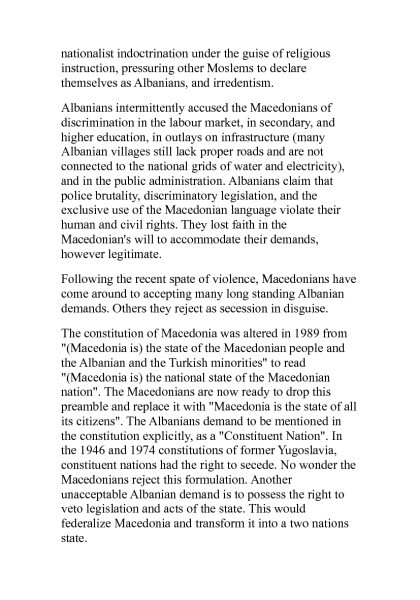 nationalist indoctrination under the guise of religious instruction, pressuring other Moslems to declare themselves as Albanians, and irredentism.

Albanians intermittently accused the Macedonians of discrimination in the labour market, in secondary, and higher education, in outlays on infrastructure (many Albanian villages still lack proper roads and are not connected to the national grids of water and electricity), and in the public administration. Albanians claim that police brutality, discriminatory legislation, and the exclusive use of the Macedonian language violate their human and civil rights. They lost faith in the Macedonian's will to accommodate their demands, however legitimate.

Following the recent spate of violence, Macedonians have come around to accepting many long standing Albanian demands. Others they reject as secession in disguise.

The constitution of Macedonia was altered in 1989 from "(Macedonia is) the state of the Macedonian people and the Albanian and the Turkish minorities" to read "(Macedonia is) the national state of the Macedonian nation". The Macedonians are now ready to drop this preamble and replace it with "Macedonia is the state of all its citizens". The Albanians demand to be mentioned in the constitution explicitly, as a "Constituent Nation". In the 1946 and 1974 constitutions of former Yugoslavia, constituent nations had the right to secede. No wonder the Macedonians reject this formulation. Another unacceptable Albanian demand is to possess the right to veto legislation and acts of the state. This would federalize Macedonia and transform it into a two nations state.